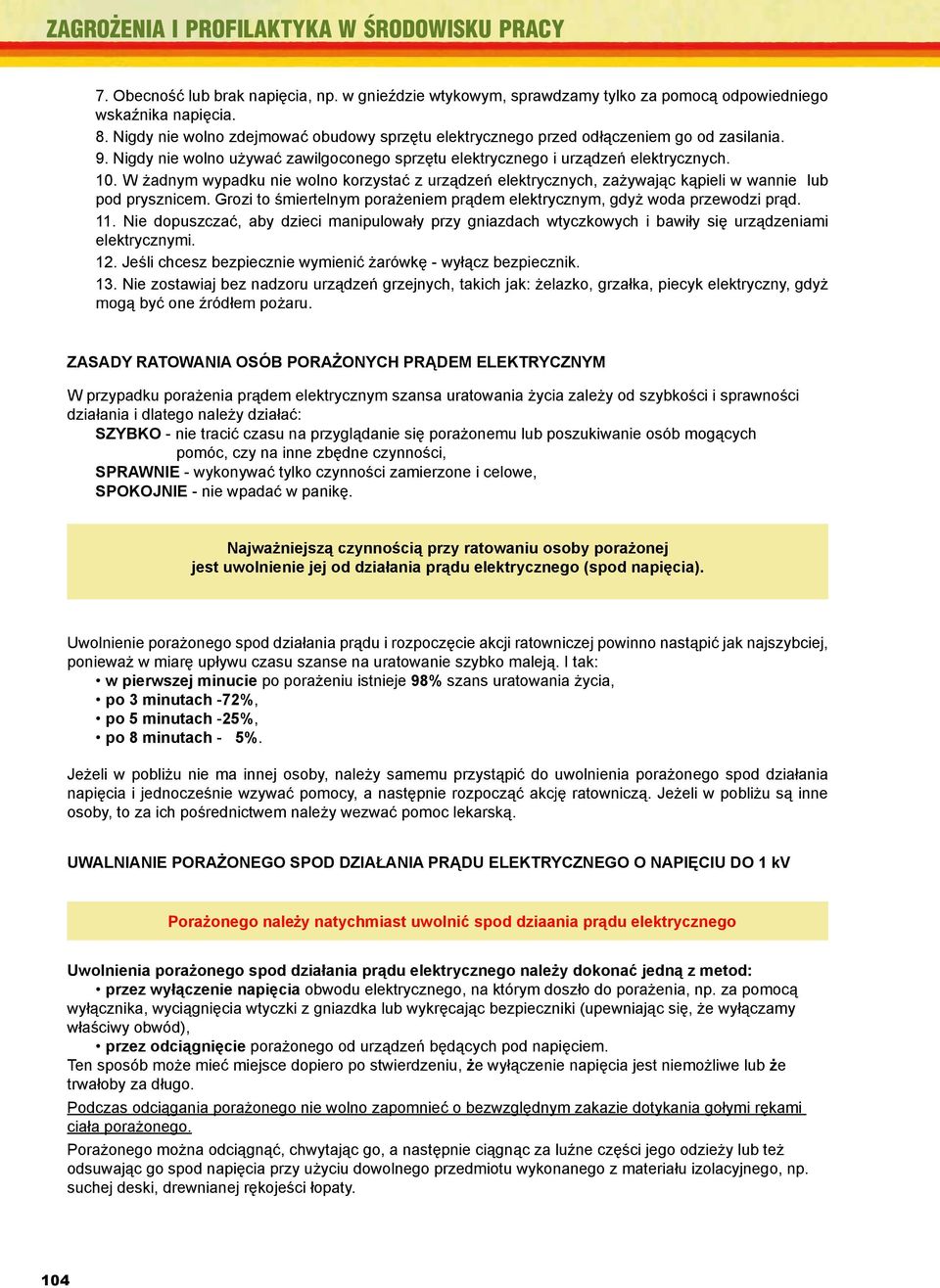 ZAGROŻENIA I PROFILAKTYKA W ŚRODOWISKU PRACY

7. Obecność lub brak napięcia, np. w gnieździe wtykowym, sprawdzamy tylko za pomocą odpowiedniego wskaźnika napięcia.
8. Nigdy nie wolno zdejmować obudowy sprzętu elektrycznego przed odłączeniem go od zasilania.
9. Nigdy nie wolno używać zawilgoconego sprzętu elektrycznego i urządzeń elektrycznych.
10. W żadnym wypadku nie wolno korzystać z urządzeń elektrycznych, zażywając kąpieli w wannie lub pod prysznicem. Grozi to śmiertelnym porażeniem prądem elektrycznym, gdyż woda przewodzi prąd.
11. Nie dopuszczać, aby dzieci manipulowały przy gniazdach wtyczkowych i bawiły się urządzeniami elektrycznymi.
12. Jeśli chcesz bezpiecznie wymienić żarówkę - wyłącz bezpiecznik.
13. Nie zostawiaj bez nadzoru urządzeń grzejnych, takich jak: żelazko, grzałka, piecyk elektryczny, gdyż mogą być one źródłem pożaru.

ZASADY RATOWANIA OSÓB PORAŻONYCH PRĄDEM ELEKTRYCZNYM

W przypadku porażenia prądem elektrycznym szansa uratowania życia zależy od szybkości i sprawności działania i dlatego należy działać:
SZYBKO - nie tracić czasu na przyglądanie się porażonemu lub poszukiwanie osób mogących pomóc, czy na inne zbędne czynności,
SPRAWNIE - wykonywać tylko czynności zamierzone i celowe,
SPOKOJNIE - nie wpadać w panikę.

Najważniejszą czynnością przy ratowaniu osoby porażonej jest uwolnienie jej od działania prądu elektrycznego (spod napięcia).

Uwolnienie porażonego spod działania prądu i rozpoczęcie akcji ratowniczej powinno nastąpić jak najszybciej, ponieważ w miarę upływu czasu szanse na uratowanie szybko maleją. I tak:
• w pierwszej minucie po porażeniu istnieje 98% szans uratowania życia,
• po 3 minutach -72%,
• po 5 minutach -25%,
• po 8 minutach - 5%.

Jeżeli w pobliżu nie ma innej osoby, należy samemu przystąpić do uwolnienia porażonego spod działania napięcia i jednocześnie wzywać pomocy, a następnie rozpocząć akcję ratowniczą. Jeżeli w pobliżu są inne osoby, to za ich pośrednictwem należy wezwać pomoc lekarską.

UWALNIANIE PORAŻONEGO SPOD DZIAŁANIA PRĄDU ELEKTRYCZNEGO O NAPIĘCIU DO 1 kV

Porażonego należy natychmiast uwolnić spod dziaania prądu elektrycznego

Uwolnienia porażonego spod działania prądu elektrycznego należy dokonać jedną z metod:
• przez wyłączenie napięcia obwodu elektrycznego, na którym doszło do porażenia, np. za pomocą wyłącznika, wyciągnięcia wtyczki z gniazdka lub wykręcając bezpieczniki (upewniając się, że wyłączamy właściwy obwód),
• przez odciągnięcie porażonego od urządzeń będących pod napięciem.
Ten sposób może mieć miejsce dopiero po stwierdzeniu, że wyłączenie napięcia jest niemożliwe lub że trwałoby za długo.
Podczas odciągania porażonego nie wolno zapomnieć o bezwzględnym zakazie dotykania gołymi rękami ciała porażonego.
Porażonego można odciągnąć, chwytając go, a następnie ciągnąc za luźne części jego odzieży lub też odsuwając go spod napięcia przy użyciu dowolnego przedmiotu wykonanego z materiału izolacyjnego, np. suchej deski, drewnianej rękojeści łopaty.

104